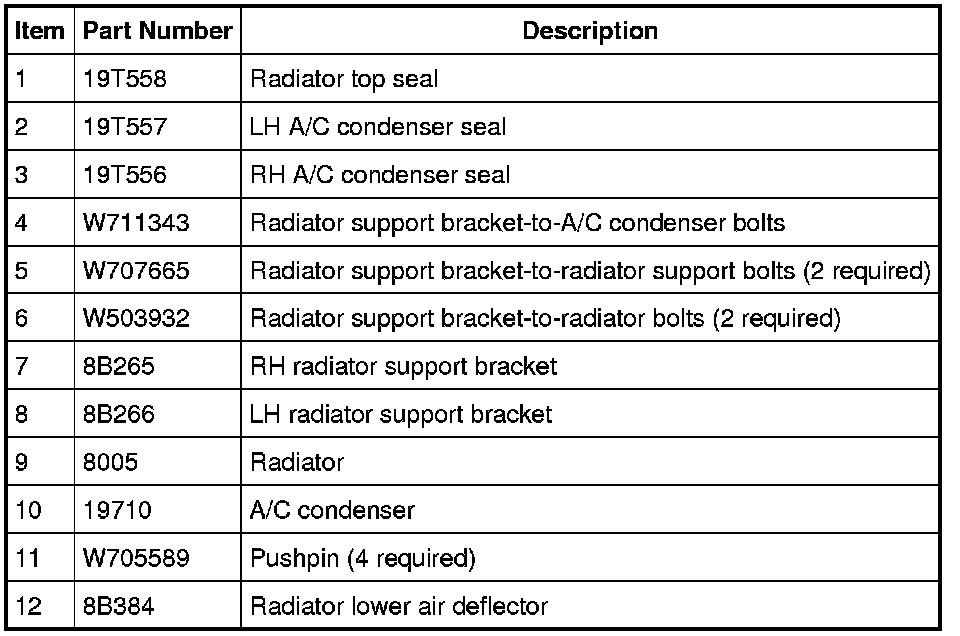 | Item | Part Number | Description |
|---|---|---|
| 1 | 19T558 | Radiator top seal |
| 2 | 19T557 | LH A/C condenser seal |
| 3 | 19T556 | RH A/C condenser seal |
| 4 | W711343 | Radiator support bracket-to-A/C condenser bolts |
| 5 | W707665 | Radiator support bracket-to-radiator support bolts (2 required) |
| 6 | W503932 | Radiator support bracket-to-radiator bolts (2 required) |
| 7 | 8B265 | RH radiator support bracket |
| 8 | 8B266 | LH radiator support bracket |
| 9 | 8005 | Radiator |
| 10 | 19710 | A/C condenser |
| 11 | W705589 | Pushpin (4 required) |
| 12 | 8B384 | Radiator lower air deflector |